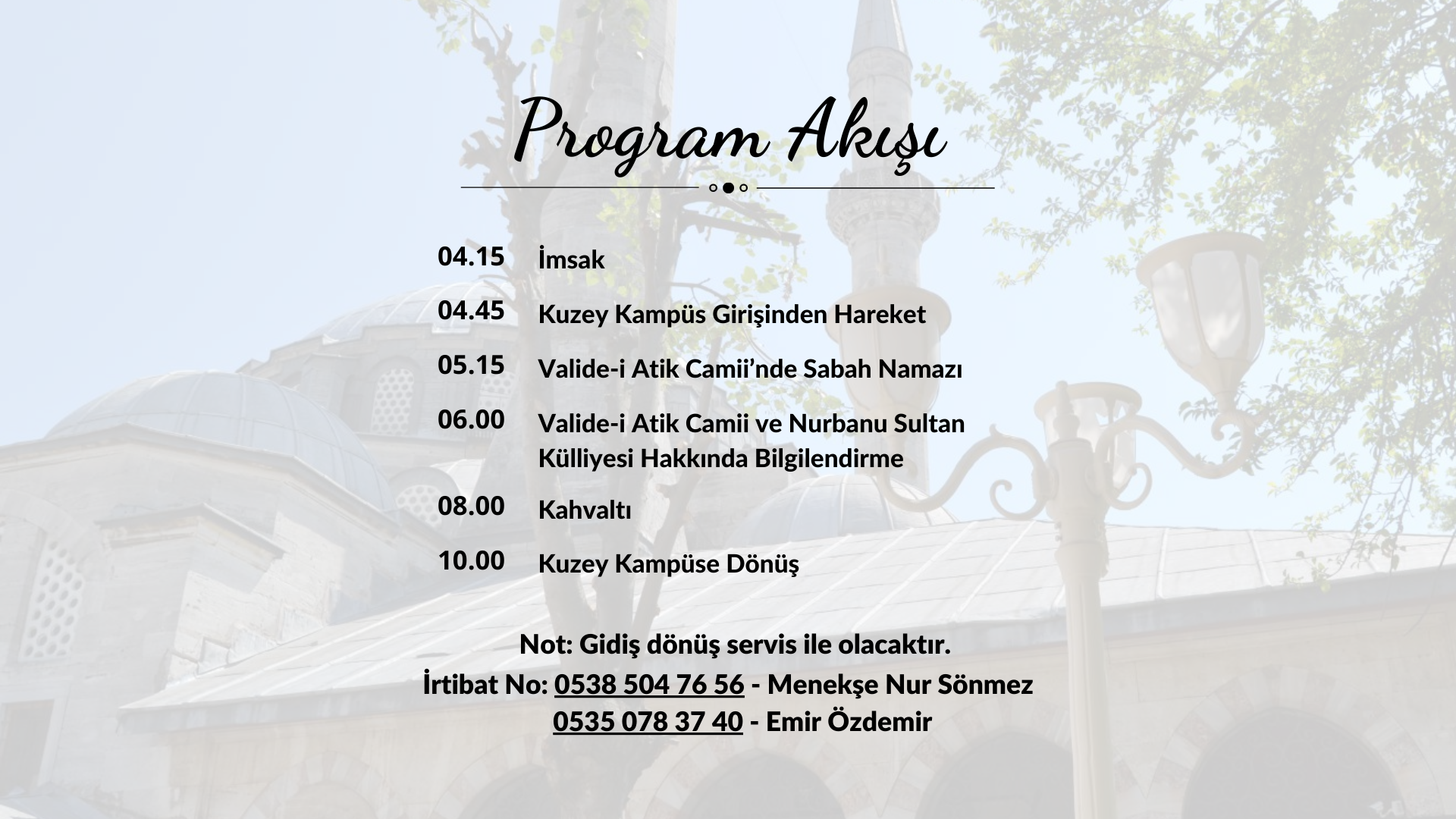 Program Akışı

04.15 İmsak

04.45 Kuzey Kampüs Girişinden Hareket

05.15 Valide-i Atik Camii'nde Sabah Namazı

06.00 Valide-i Atik Camii ve Nurbanu Sultan Külliyesi Hakkında Bilgilendirme

08.00 Kahvaltı

10.00 Kuzey Kampüse Dönüş

Not: Gidiş dönüş servis ile olacaktır.

İrtibat No: 0538 504 76 56 - Menekşe Nur Sönmez
0535 078 37 40 - Emir Özdemir